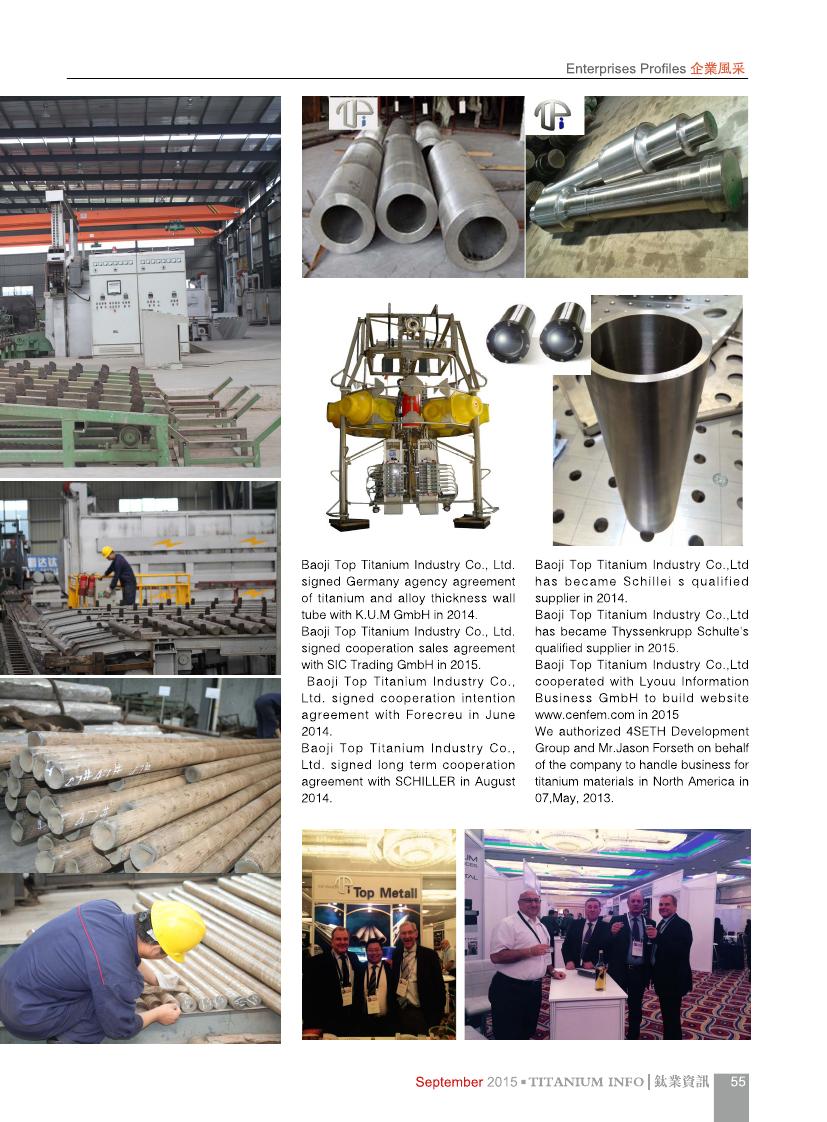 Enterprises Profiles 企業風采

Baoji Top Titanium Industry Co., Ltd. signed Germany agency agreement of titanium and alloy thickness wall tube with K.U.M GmbH in 2014.

Baoji Top Titanium Industry Co., Ltd. signed cooperation sales agreement with SIC Trading GmbH in 2015.

Baoji Top Titanium Industry Co., Ltd. signed cooperation intention agreement with Forecreu in June 2014.

Baoji Top Titanium Industry Co., Ltd. signed long term cooperation agreement with SCHILLER in August 2014.

Baoji Top Titanium Industry Co.,Ltd has became Schillei s qualified supplier in 2014.

Baoji Top Titanium Industry Co.,Ltd has became Thyssenkrupp Schulte's qualified supplier in 2015.

Baoji Top Titanium Industry Co.,Ltd cooperated with Lyouu Information Business GmbH to build website www.cenfem.com in 2015

We authorized 4SETH Development Group and Mr.Jason Forseth on behalf of the company to handle business for titanium materials in North America in 07,May, 2013.

Top Metall

September 2015 ▪ TITANIUM INFO | 鈦業資訊 55